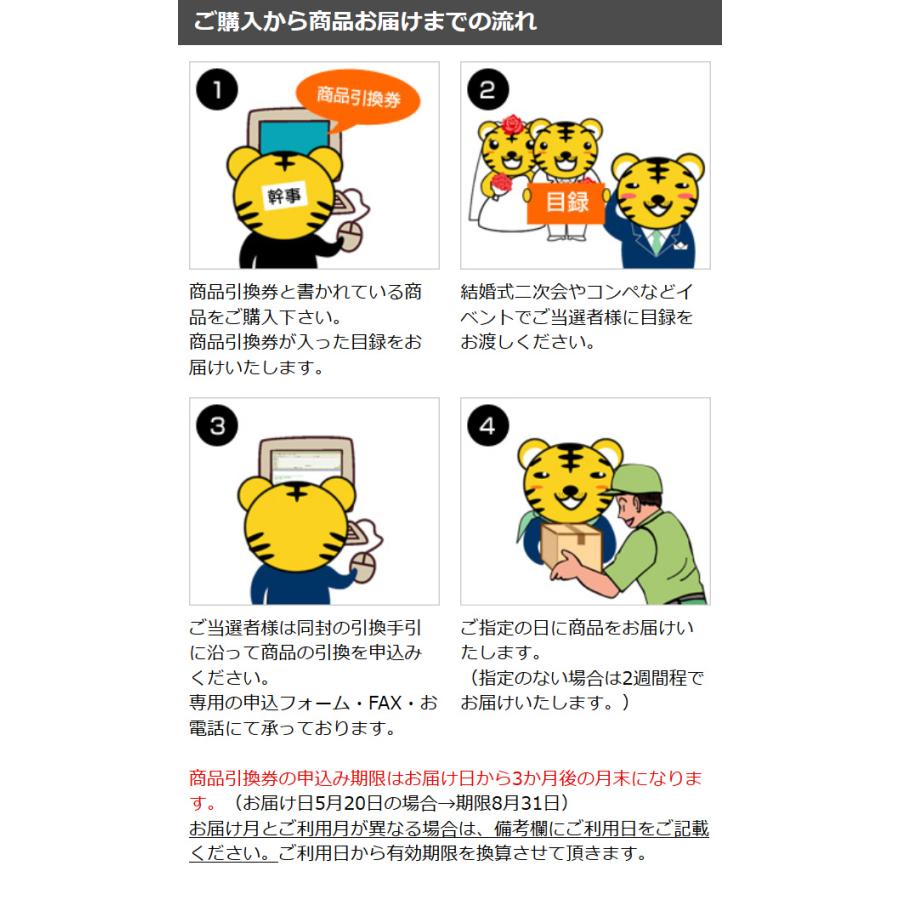 ご購入から商品お届けまでの流れ

1

商品引換券

幹事

商品引換券と書かれている商品をご購入下さい。
商品引換券が入った目録をお届けいたします。

2

目録

結婚式二次会やコンペなどイベントでご当選者様に目録をお渡しください。

3

ご当選者様は同封の引換手引に沿って商品の引換を申込みください。
専用の申込フォーム・FAX・お電話にて承っております。

4

ご指定の日に商品をお届けいたします。
（指定のない場合は2週間程でお届けいたします。）

商品引換券の申込み期限はお届け日から3か月後の月末になります。（お届け日5月20日の場合→期限8月31日）
お届け月とご利用月が異なる場合は、備考欄にご利用日をご記載ください。ご利用日から有効期限を換算させて頂きます。